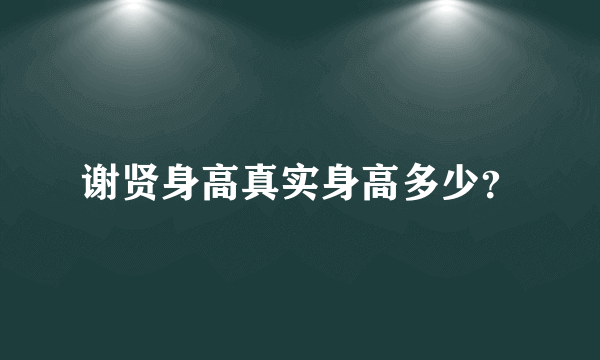 谢贤身高真实身高多少?